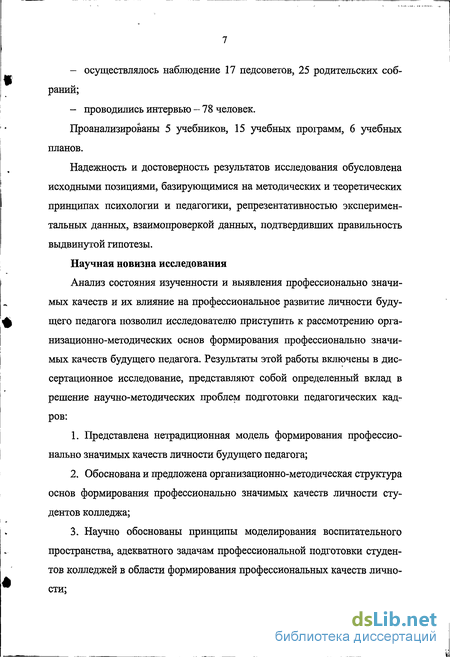 7

– осуществлялось наблюдение 17 педсоветов, 25 родительских собраний;

– проводились интервью – 78 человек.

Проанализированы 5 учебников, 15 учебных программ, 6 учебных планов.

Надежность и достоверность результатов исследования обусловлена исходными позициями, базирующимися на методических и теоретических принципах психологии и педагогики, репрезентативностью экспериментальных данных, взаимопроверкой данных, подтвердивших правильность выдвинутой гипотезы.

Научная новизна исследования

Анализ состояния изученности и выявления профессионально значимых качеств и их влияние на профессиональное развитие личности будущего педагога позволил исследователю приступить к рассмотрению организационно-методических основ формирования профессионально значимых качеств будущего педагога. Результаты этой работы включены в диссертационное исследование, представляют собой определенный вклад в решение научно-методических проблем подготовки педагогических кадров:

1. Представлена нетрадиционная модель формирования профессионально значимых качеств личности будущего педагога;

2. Обоснована и предложена организационно-методическая структура основ формирования профессионально значимых качеств личности студентов колледжа;

3. Научно обоснованы принципы моделирования воспитательного пространства, адекватного задачам профессиональной подготовки студентов колледжей в области формирования профессиональных качеств личности;

dsLib.net
библиотека диссертаций